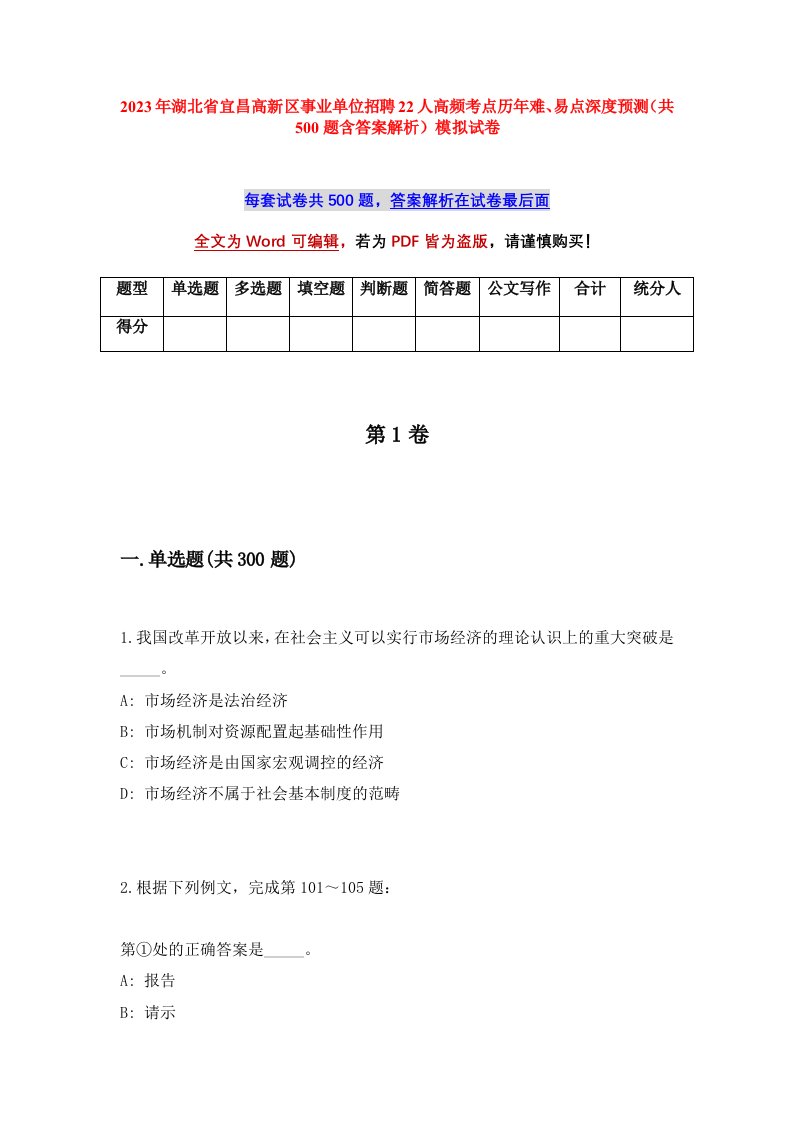 2023年湖北省宜昌高新区事业单位招聘22人高频考点历年难、易点深度预测（共500题含答案解析）模拟试卷

每套试卷共500题，答案解析在试卷最后面

全文为Word可编辑，若为PDF皆为盗版，请谨慎购买！

| 题型 | 单选题 | 多选题 | 填空题 | 判断题 | 简答题 | 公文写作 | 合计 | 统分人 |
|---|---|---|---|---|---|---|---|---|
| 得分 | | | | | | | | |

第1卷

一.单选题(共300题)

1.我国改革开放以来，在社会主义可以实行市场经济的理论认识上的重大突破是_____。
A: 市场经济是法治经济
B: 市场机制对资源配置起基础性作用
C: 市场经济是由国家宏观调控的经济
D: 市场经济不属于社会基本制度的范畴

2.根据下列例文，完成第101～105题：

第①处的正确答案是_____。
A: 报告
B: 请示